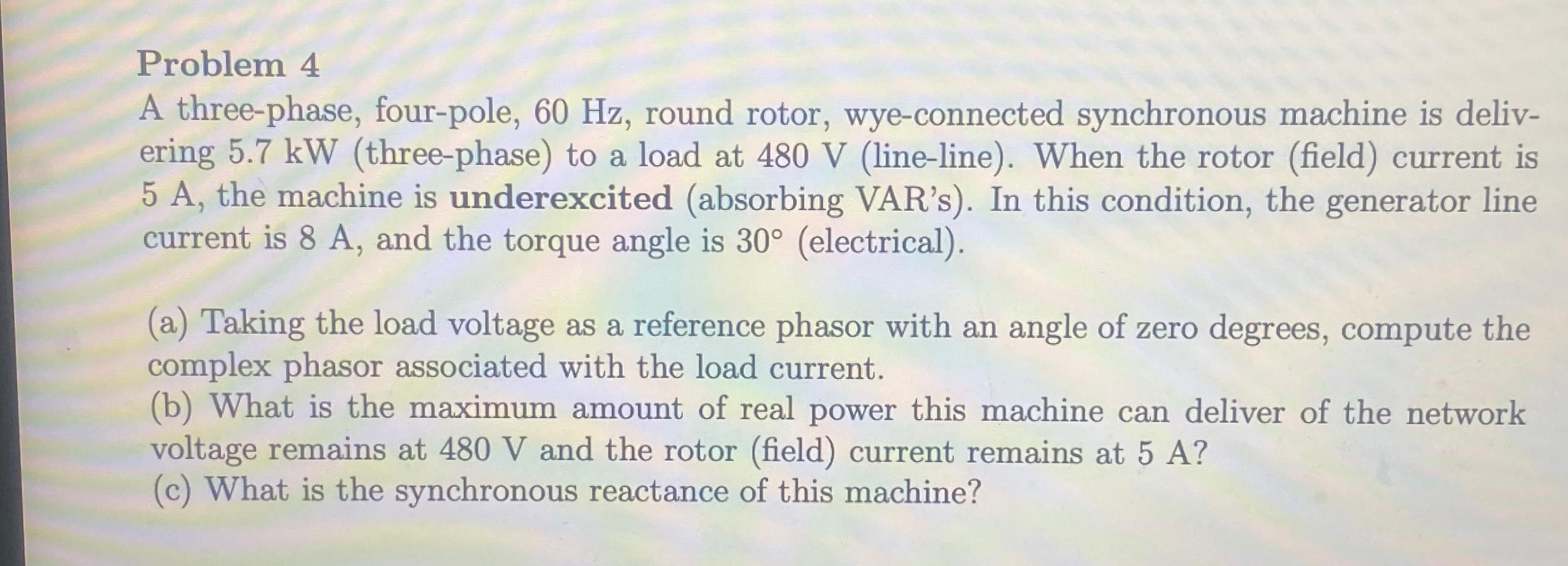 Problem 4

A three-phase, four-pole, 60 Hz, round rotor, wye-connected synchronous machine is delivering 5.7 kW (three-phase) to a load at 480 V (line-line). When the rotor (field) current is 5 A, the machine is underexcited (absorbing VAR's). In this condition, the generator line current is 8 A, and the torque angle is 30° (electrical).

(a) Taking the load voltage as a reference phasor with an angle of zero degrees, compute the complex phasor associated with the load current.
(b) What is the maximum amount of real power this machine can deliver of the network voltage remains at 480 V and the rotor (field) current remains at 5 A?
(c) What is the synchronous reactance of this machine?